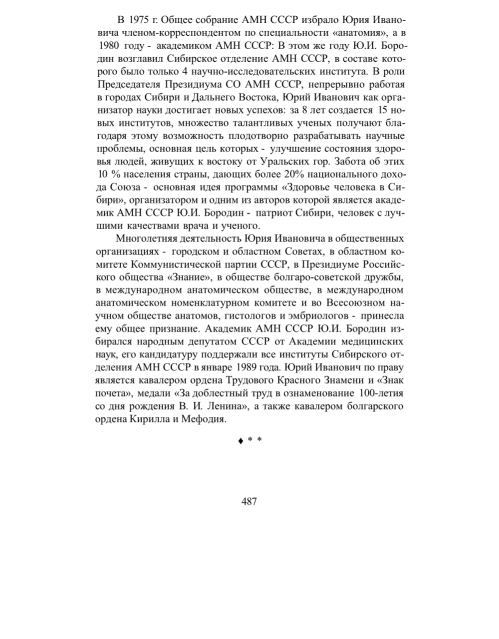 В 1975 г. Общее собрание АМН СССР избрало Юрия Ивановича членом-корреспондентом по специальности «анатомия», а в 1980 году - академиком АМН СССР: В этом же году Ю.И. Бородин возглавил Сибирское отделение АМН СССР, в составе которого было только 4 научно-исследовательских института. В роли Председателя Президиума СО АМН СССР, непрерывно работая в городах Сибири и Дальнего Востока, Юрий Иванович как организатор науки достигает новых успехов: за 8 лет создается 15 новых институтов, множество талантливых ученых получают благодаря этому возможность плодотворно разрабатывать научные проблемы, основная цель которых - улучшение состояния здоровья людей, живущих к востоку от Уральских гор. Забота об этих 10 % населения страны, дающих более 20% национального дохода Союза - основная идея программы «Здоровье человека в Сибири», организатором и одним из авторов которой является академик АМН СССР Ю.И. Бородин - патриот Сибири, человек с лучшими качествами врача и ученого.

Многолетняя деятельность Юрия Ивановича в общественных организациях - городском и областном Советах, в областном комитете Коммунистической партии СССР, в Президиуме Российского общества «Знание», в обществе болгаро-советской дружбы, в международном анатомическом обществе, в международном анатомическом номенклатурном комитете и во Всесоюзном научном обществе анатомов, гистологов и эмбриологов - принесла ему общее признание. Академик АМН СССР Ю.И. Бородин избирался народным депутатом СССР от Академии медицинских наук, его кандидатуру поддержали все институты Сибирского отделения АМН СССР в январе 1989 года. Юрий Иванович по праву является кавалером ордена Трудового Красного Знамени и «Знак почета», медали «За доблестный труд в ознаменование 100-летия со дня рождения В. И. Ленина», а также кавалером болгарского ордена Кирилла и Мефодия.

♦ * *

487